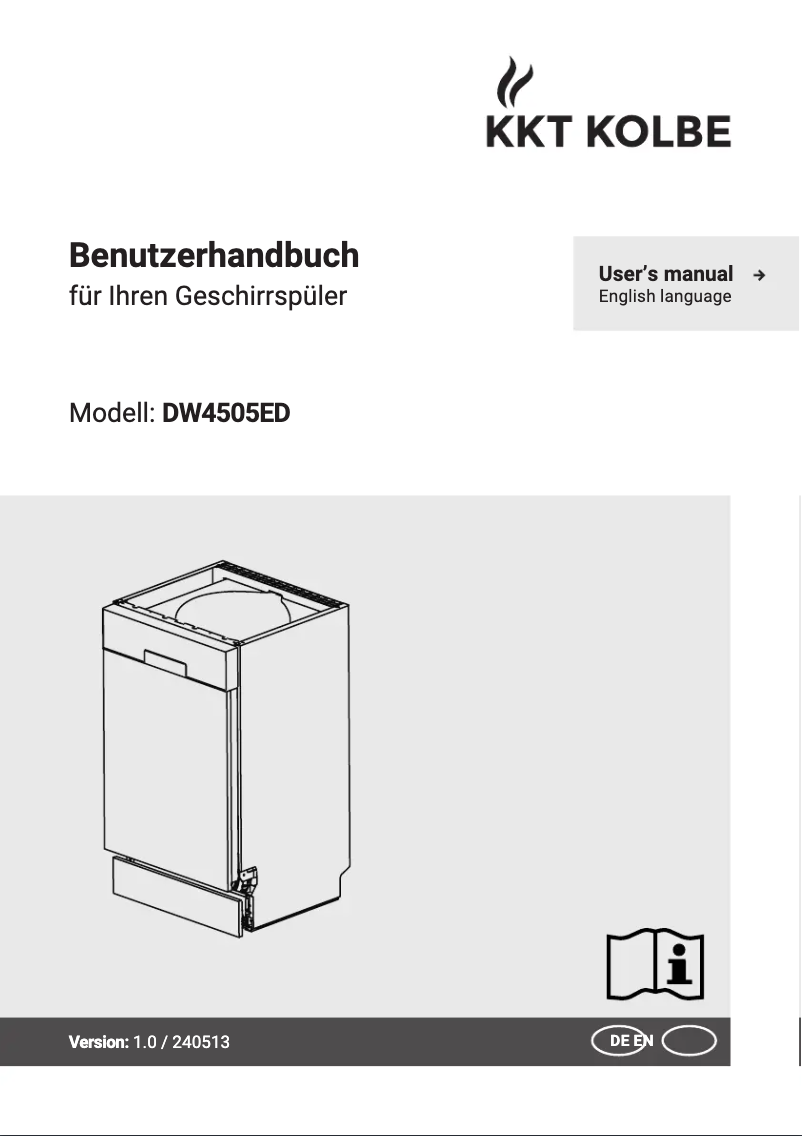 KKT KOLBE

Benutzerhandbuch
für Ihren Geschirrspüler

User's manual →
English language

Modell: DW4505ED

Version: 1.0 / 240513

DE EN